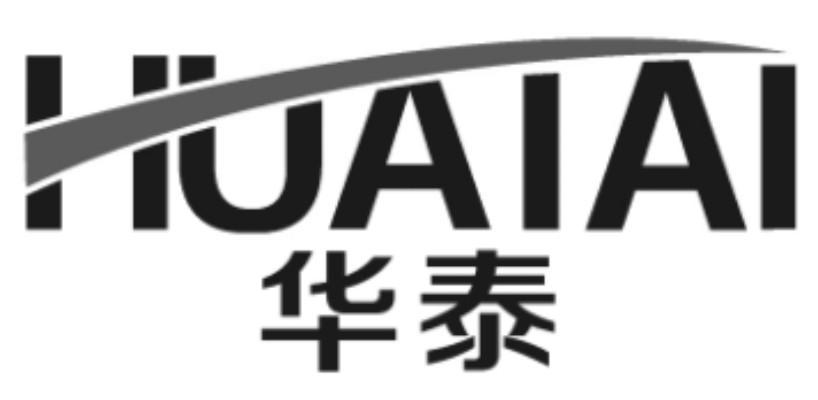 HUATAI
华泰